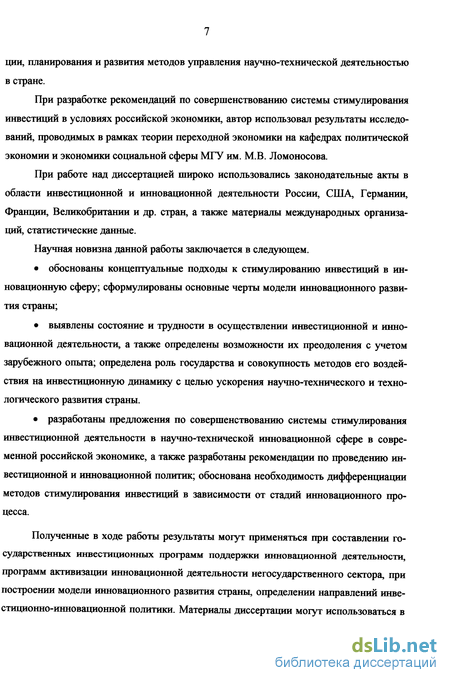 7

ции, планирования и развития методов управления научно-технической деятельностью в стране.

При разработке рекомендаций по совершенствованию системы стимулирования инвестиций в условиях российской экономики, автор использовал результаты исследований, проводимых в рамках теории переходной экономики на кафедрах политической экономии и экономики социальной сферы МГУ им. М.В. Ломоносова.

При работе над диссертацией широко использовались законодательные акты в области инвестиционной и инновационной деятельности России, США, Германии, Франции, Великобритании и др. стран, а также материалы международных организаций, статистические данные.

Научная новизна данной работы заключается в следующем.

• обоснованы концептуальные подходы к стимулированию инвестиций в инновационную сферу; сформулированы основные черты модели инновационного развития страны;

• выявлены состояние и трудности в осуществлении инвестиционной и инновационной деятельности, а также определены возможности их преодоления с учетом зарубежного опыта; определена роль государства и совокупность методов его воздействия на инвестиционную динамику с целью ускорения научно-технического и технологического развития страны.

• разработаны предложения по совершенствованию системы стимулирования инвестиционной деятельности в научно-технической инновационной сфере в современной российской экономике, а также разработаны рекомендации по проведению инвестиционной и инновационной политик; обоснована необходимость дифференциации методов стимулирования инвестиций в зависимости от стадий инновационного процесса.

Полученные в ходе работы результаты могут применяться при составлении государственных инвестиционных программ поддержки инновационной деятельности, программ активизации инновационной деятельности негосударственного сектора, при построении модели инновационного развития страны, определении направлений инвестиционно-инновационной политики. Материалы диссертации могут использоваться в

dsLib.net
библиотека диссертаций